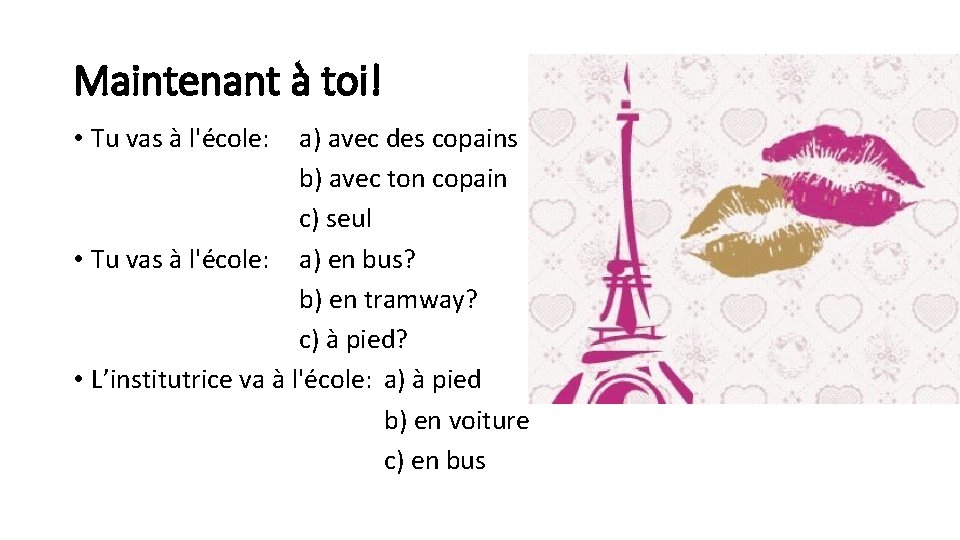 Maintenant à toi!

• Tu vas à l'école: a) avec des copains
b) avec ton copain
c) seul

• Tu vas à l'école: a) en bus?
b) en tramway?
c) à pied?

• L’institutrice va à l'école: a) à pied
b) en voiture
c) en bus